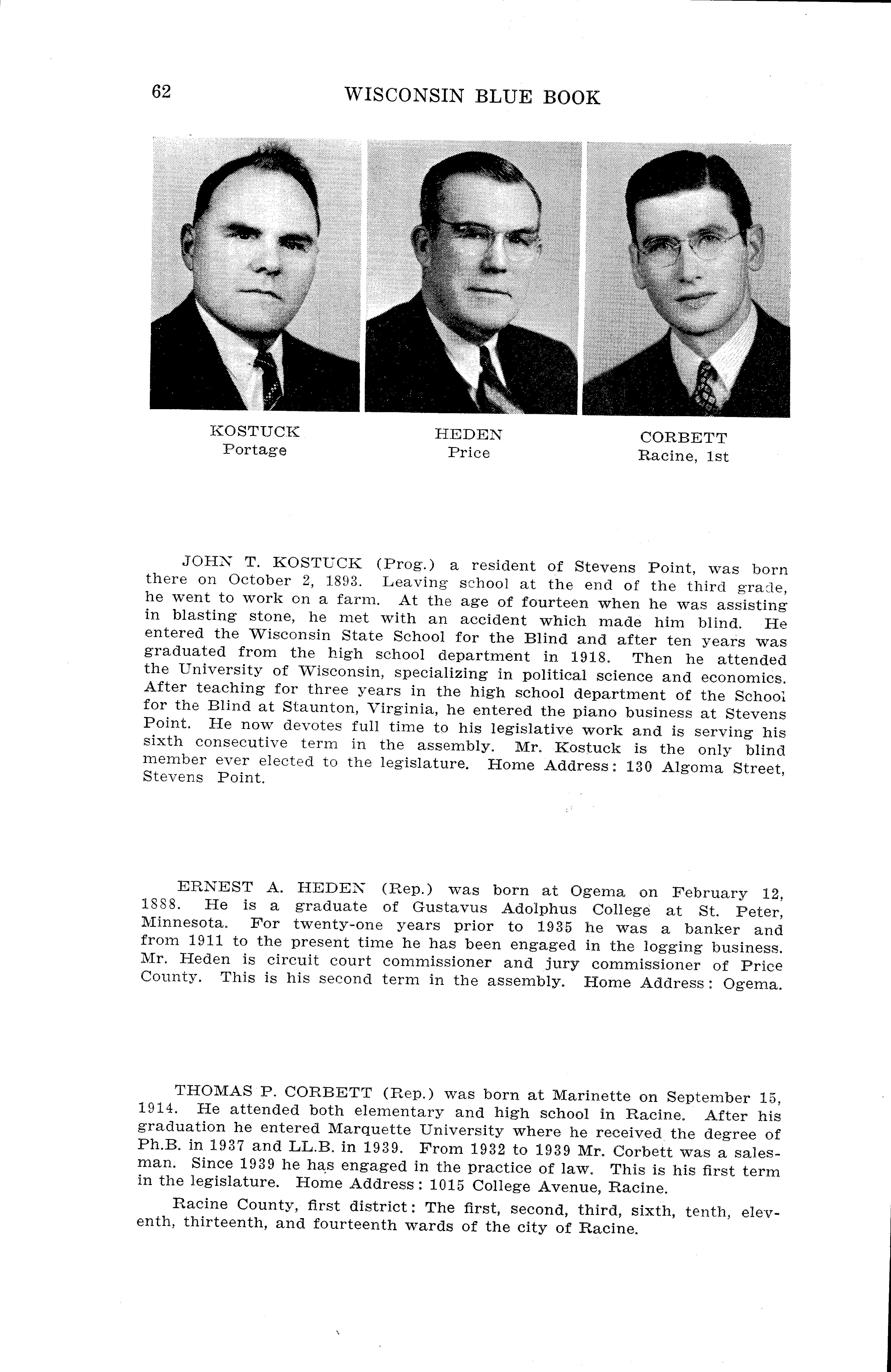 62 WISCONSIN BLUE BOOK

KOSTUCK
Portage

HEDEN
Price

CORBETT
Racine, 1st

JOHN T. KOSTUCK (Prog.) a resident of Stevens Point, was born there on October 2, 1893. Leaving school at the end of the third grade, he went to work on a farm. At the age of fourteen when he was assisting in blasting stone, he met with an accident which made him blind. He entered the Wisconsin State School for the Blind and after ten years was graduated from the high school department in 1918. Then he attended the University of Wisconsin, specializing in political science and economics. After teaching for three years in the high school department of the School for the Blind at Staunton, Virginia, he entered the piano business at Stevens Point. He now devotes full time to his legislative work and is serving his sixth consecutive term in the assembly. Mr. Kostuck is the only blind member ever elected to the legislature. Home Address: 130 Algoma Street, Stevens Point.

ERNEST A. HEDEN (Rep.) was born at Ogema on February 12, 1888. He is a graduate of Gustavus Adolphus College at St. Peter, Minnesota. For twenty-one years prior to 1935 he was a banker and from 1911 to the present time he has been engaged in the logging business. Mr. Heden is circuit court commissioner and jury commissioner of Price County. This is his second term in the assembly. Home Address: Ogema.

THOMAS P. CORBETT (Rep.) was born at Marinette on September 15, 1914. He attended both elementary and high school in Racine. After his graduation he entered Marquette University where he received the degree of Ph.B. in 1937 and LL.B. in 1939. From 1932 to 1939 Mr. Corbett was a salesman. Since 1939 he has engaged in the practice of law. This is his first term in the legislature. Home Address: 1015 College Avenue, Racine.

Racine County, first district: The first, second, third, sixth, tenth, eleventh, thirteenth, and fourteenth wards of the city of Racine.